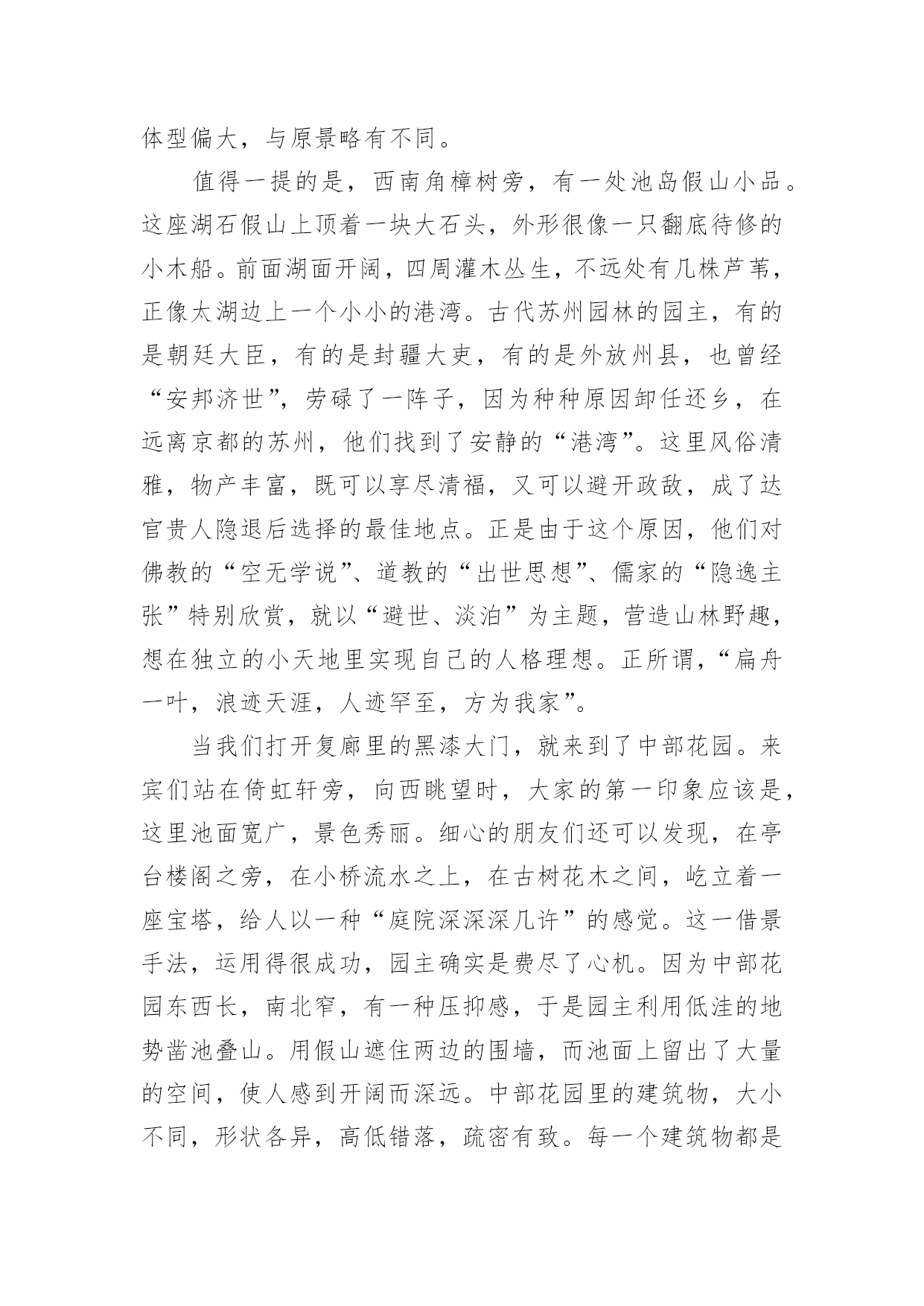 体型偏大，与原景略有不同。

值得一提的是，西南角樟树旁，有一处池岛假山小品。这座湖石假山上顶着一块大石头，外形很像一只翻底待修的小木船。前面湖面开阔，四周灌木丛生，不远处有几株芦苇，正像太湖边上一个小小的港湾。古代苏州园林的园主，有的是朝廷大臣，有的是封疆大吏，有的是外放州县，也曾经“安邦济世”，劳碌了一阵子，因为种种原因卸任还乡，在远离京都的苏州，他们找到了安静的“港湾”。这里风俗清雅，物产丰富，既可以享尽清福，又可以避开政敌，成了达官贵人隐退后选择的最佳地点。正是由于这个原因，他们对佛教的“空无学说”、道教的“出世思想”、儒家的“隐逸主张”特别欣赏，就以“避世、淡泊”为主题，营造山林野趣，想在独立的小天地里实现自己的人格理想。正所谓，“扁舟一叶，浪迹天涯，人迹罕至，方为我家”。

当我们打开复廊里的黑漆大门，就来到了中部花园。来宾们站在倚虹轩旁，向西眺望时，大家的第一印象应该是，这里池面宽广，景色秀丽。细心的朋友们还可以发现，在亭台楼阁之旁，在小桥流水之上，在古树花木之间，屹立着一座宝塔，给人以一种“庭院深深深几许”的感觉。这一借景手法，运用得很成功，园主确实是费尽了心机。因为中部花园东西长，南北窄，有一种压抑感，于是园主利用低洼的地势凿池叠山。用假山遮住两边的围墙，而池面上留出了大量的空间，使人感到开阔而深远。中部花园里的建筑物，大小不同，形状各异，高低错落，疏密有致。每一个建筑物都是